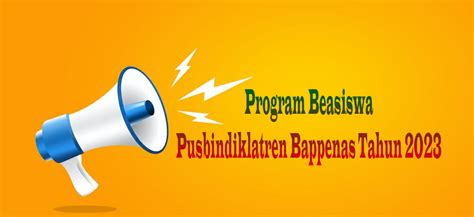 Program Beasiswa

Pusbindiklatren Bappenas Tahun 2023